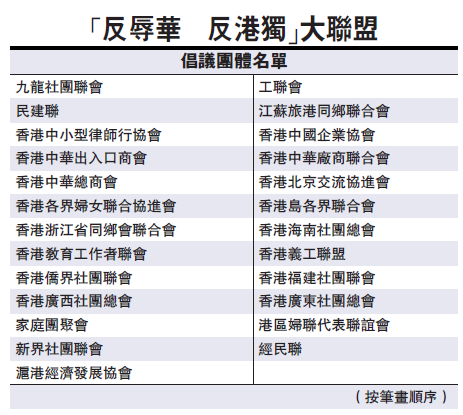 「反辱華　反港獨」大聯盟

| 倡議團體名單 | |
|---|---|
| 九龍社團聯會 | 工聯會 |
| 民建聯 | 江蘇旅港同鄉聯合會 |
| 香港中小型律師行協會 | 香港中國企業協會 |
| 香港中華出入口商會 | 香港中華廠商聯合會 |
| 香港中華總商會 | 香港北京交流協進會 |
| 香港各界婦女聯合協進會 | 香港島各界聯合會 |
| 香港浙江省同鄉會聯合會 | 香港海南社團總會 |
| 香港教育工作者聯會 | 香港義工聯盟 |
| 香港僑界社團聯會 | 香港福建社團聯會 |
| 香港廣西社團總會 | 香港廣東社團總會 |
| 家庭團聚會 | 港區婦聯代表聯誼會 |
| 新界社團聯會 | 經民聯 |
| 滬港經濟發展協會 | |

（按筆畫順序）